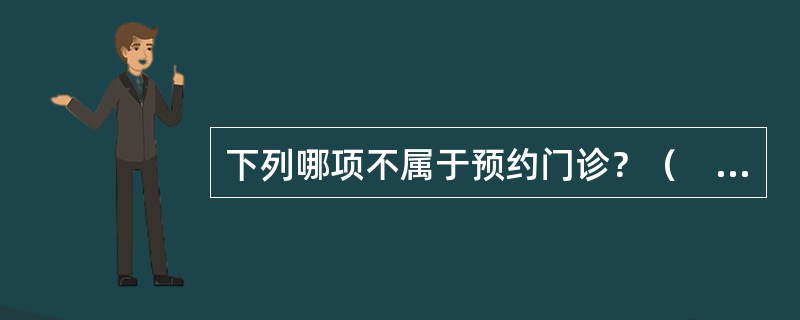 下列哪项不属于预约门诊？（ ...